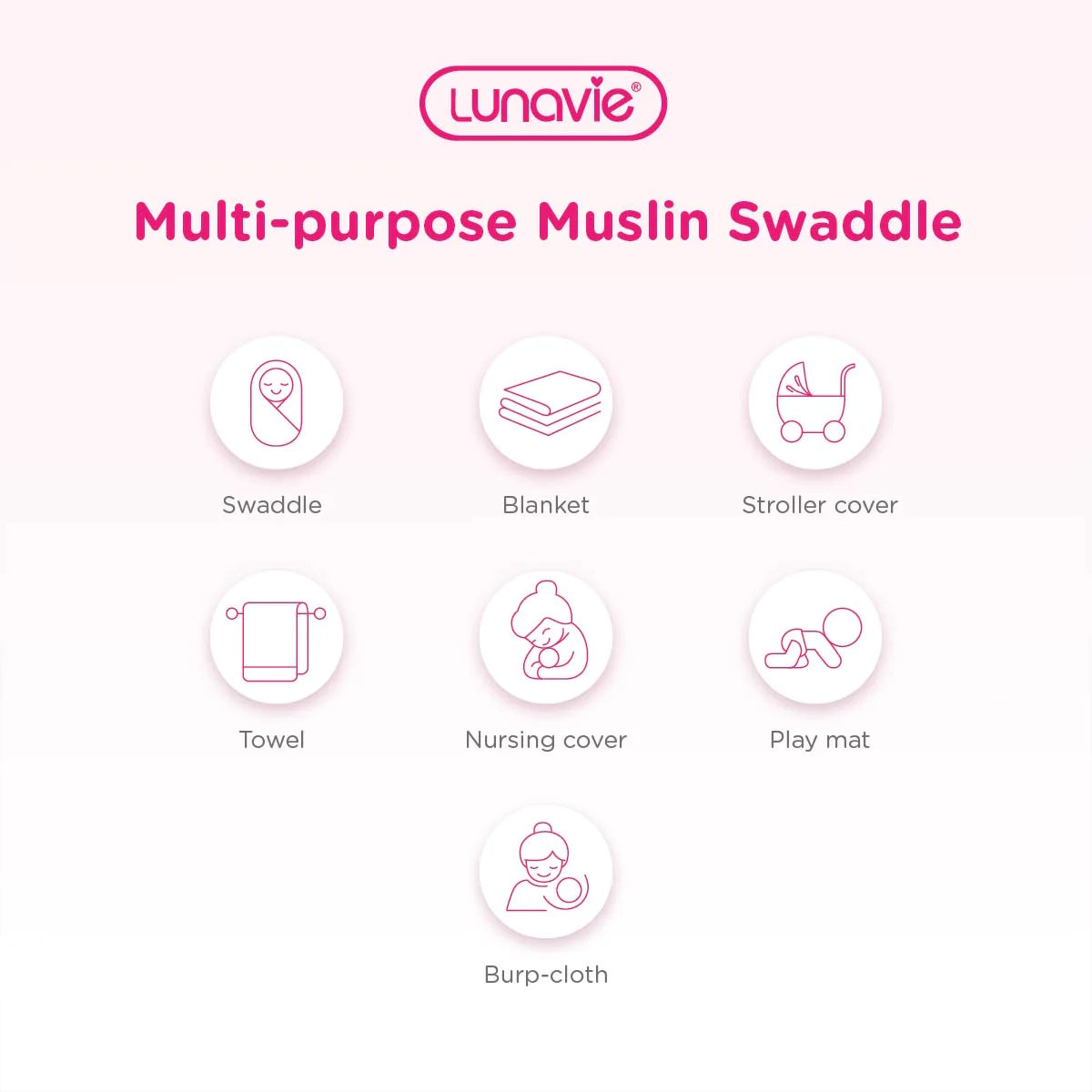 Lunavie®

Multi-purpose Muslin Swaddle

Swaddle

Blanket

Stroller cover

Towel

Nursing cover

Play mat

Burp-cloth